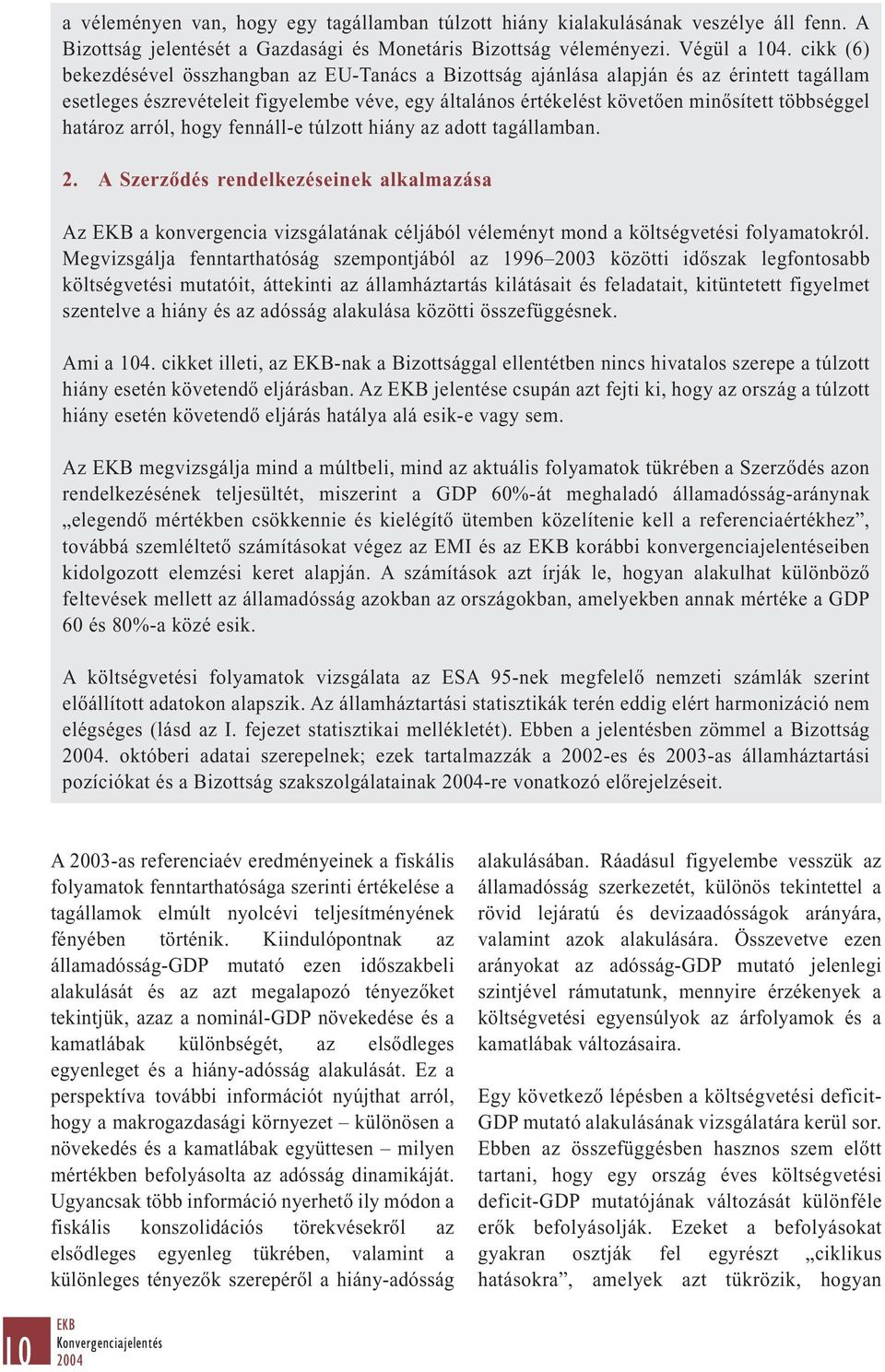 a véleményen van, hogy egy tagállamban túlzott hiány kialakulásának veszélye áll fenn. A Bizottság jelentését a Gazdasági és Monetáris Bizottság véleményezi. Végül a 104. cikk (6) bekezdésével összhangban az EU-Tanács a Bizottság ajánlása alapján és az érintett tagállam esetleges észrevételeit figyelembe véve, egy általános értékelést követően minősített többséggel határoz arról, hogy fennáll-e túlzott hiány az adott tagállamban.

2. A Szerződés rendelkezéseinek alkalmazása

Az EKB a konvergencia vizsgálatának céljából véleményt mond a költségvetési folyamatokról. Megvizsgálja fenntarthatóság szempontjából az 1996–2003 közötti időszak legfontosabb költségvetési mutatóit, áttekinti az államháztartás kilátásait és feladatait, kitüntetett figyelmet szentelve a hiány és az adósság alakulása közötti összefüggésnek.

Ami a 104. cikket illeti, az EKB-nak a Bizottsággal ellentétben nincs hivatalos szerepe a túlzott hiány esetén követendő eljárásban. Az EKB jelentése csupán azt fejti ki, hogy az ország a túlzott hiány esetén követendő eljárás hatálya alá esik-e vagy sem.

Az EKB megvizsgálja mind a múltbeli, mind az aktuális folyamatok tükrében a Szerződés azon rendelkezésének teljesültét, miszerint a GDP 60%-át meghaladó államadósság-aránynak „elegendő mértékben csökkennie és kielégítő ütemben közelítenie kell a referenciaértékhez”, továbbá szemléltető számításokat végez az EMI és az EKB korábbi konvergenciajelentéseiben kidolgozott elemzési keret alapján. A számítások azt írják le, hogyan alakulhat különböző feltevések mellett az államadósság azokban az országokban, amelyekben annak mértéke a GDP 60 és 80%-a közé esik.

A költségvetési folyamatok vizsgálata az ESA 95-nek megfelelő nemzeti számlák szerint előállított adatokon alapszik. Az államháztartási statisztikák terén eddig elért harmonizáció nem elégséges (lásd az I. fejezet statisztikai mellékletét). Ebben a jelentésben zömmel a Bizottság 2004. októberi adatai szerepelnek; ezek tartalmazzák a 2002-es és 2003-as államháztartási pozíciókat és a Bizottság szakszolgálatainak 2004-re vonatkozó előrejelzéseit.

A 2003-as referenciaév eredményeinek a fiskális folyamatok fenntarthatósága szerinti értékelése a tagállamok elmúlt nyolcévi teljesítményének fényében történik. Kiindulópontnak az államadósság-GDP mutató ezen időszakbeli alakulását és az azt megalapozó tényezőket tekintjük, azaz a nominál-GDP növekedése és a kamatlábak különbségét, az elsődleges egyenleget és a hiány-adósság alakulását. Ez a perspektíva további információt nyújthat arról, hogy a makrogazdasági környezet – különösen a növekedés és a kamatlábak együttesen – milyen mértékben befolyásolta az adósság dinamikáját. Ugyancsak több információ nyerhető ily módon a fiskális konszolidációs törekvésekről az elsődleges egyenleg tükrében, valamint a különleges tényezők szerepéről a hiány-adósság alakulásában. Ráadásul figyelembe vesszük az államadósság szerkezetét, különös tekintettel a rövid lejáratú és devizaadósságok arányára, valamint azok alakulására. Összevetve ezen arányokat az adósság-GDP mutató jelenlegi szintjével rámutatunk, mennyire érzékenyek a költségvetési egyensúlyok az árfolyamok és a kamatlábak változásaira.

Egy következő lépésben a költségvetési deficit-GDP mutató alakulásának vizsgálatára kerül sor. Ebben az összefüggésben hasznos szem előtt tartani, hogy egy ország éves költségvetési deficit-GDP mutatójának változását különféle erők befolyásolják. Ezeket a befolyásokat gyakran osztják fel egyrészt „ciklikus hatásokra”, amelyek azt tükrözik, hogyan

10
EKB
Konvergenciajelentés
2004